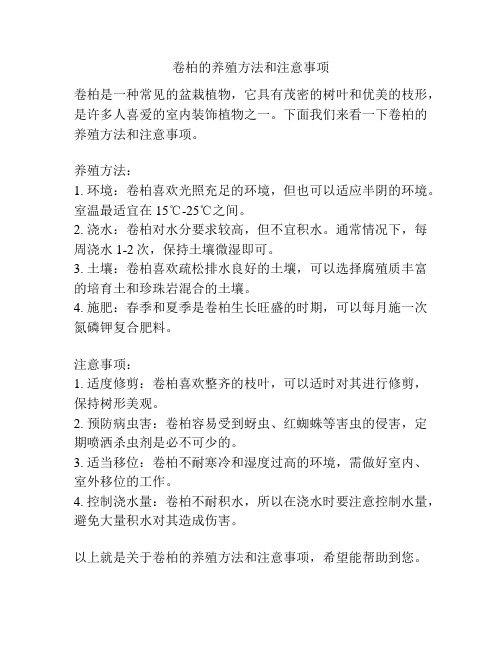 卷柏的养殖方法和注意事项

卷柏是一种常见的盆栽植物，它具有茂密的树叶和优美的枝形，是许多人喜爱的室内装饰植物之一。下面我们来看一下卷柏的养殖方法和注意事项。

养殖方法：
1. 环境：卷柏喜欢光照充足的环境，但也可以适应半阴的环境。室温最适宜在 15℃-25℃之间。
2. 浇水：卷柏对水分要求较高，但不宜积水。通常情况下，每周浇水 1-2 次，保持土壤微湿即可。
3. 土壤：卷柏喜欢疏松排水良好的土壤，可以选择腐殖质丰富的培育土和珍珠岩混合的土壤。
4. 施肥：春季和夏季是卷柏生长旺盛的时期，可以每月施一次氮磷钾复合肥料。

注意事项：
1. 适度修剪：卷柏喜欢整齐的枝叶，可以适时对其进行修剪，保持树形美观。
2. 预防病虫害：卷柏容易受到蚜虫、红蜘蛛等害虫的侵害，定期喷洒杀虫剂是必不可少的。
3. 适当移位：卷柏不耐寒冷和湿度过高的环境，需做好室内、室外移位的工作。
4. 控制浇水量：卷柏不耐积水，所以在浇水时要注意控制水量，避免大量积水对其造成伤害。

以上就是关于卷柏的养殖方法和注意事项，希望能帮助到您。